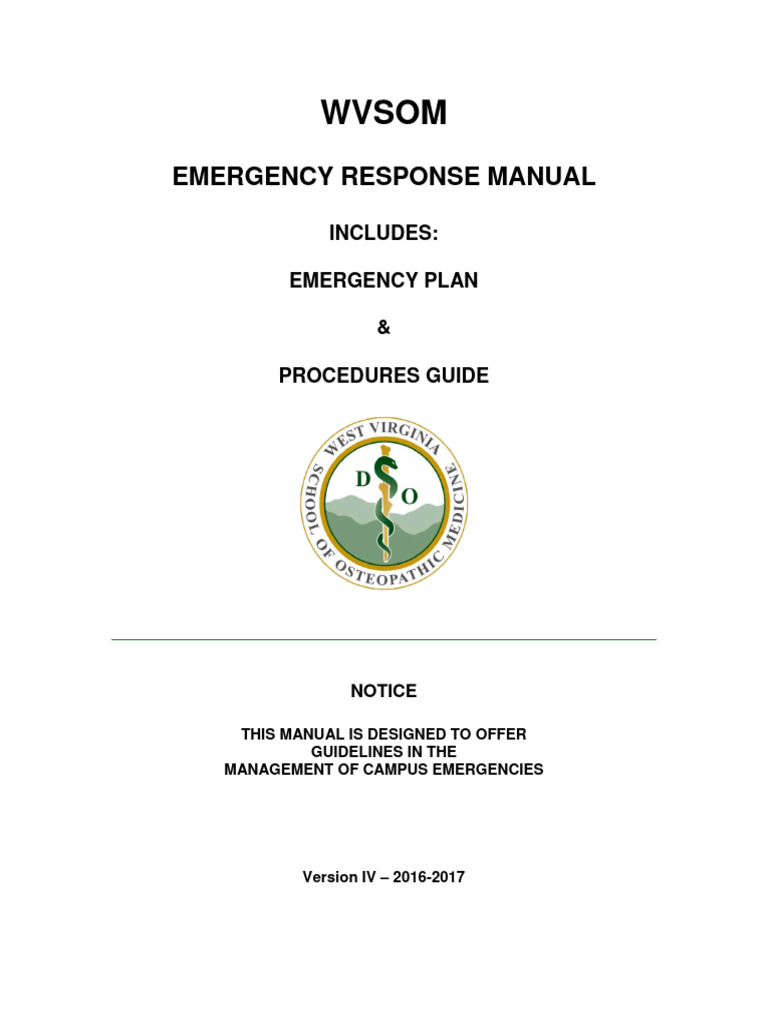 WVSOM

EMERGENCY RESPONSE MANUAL

INCLUDES:

EMERGENCY PLAN

&

PROCEDURES GUIDE

WEST VIRGINIA SCHOOL OF OSTEOPATHIC MEDICINE

D O

NOTICE

THIS MANUAL IS DESIGNED TO OFFER GUIDELINES IN THE MANAGEMENT OF CAMPUS EMERGENCIES

Version IV – 2016-2017